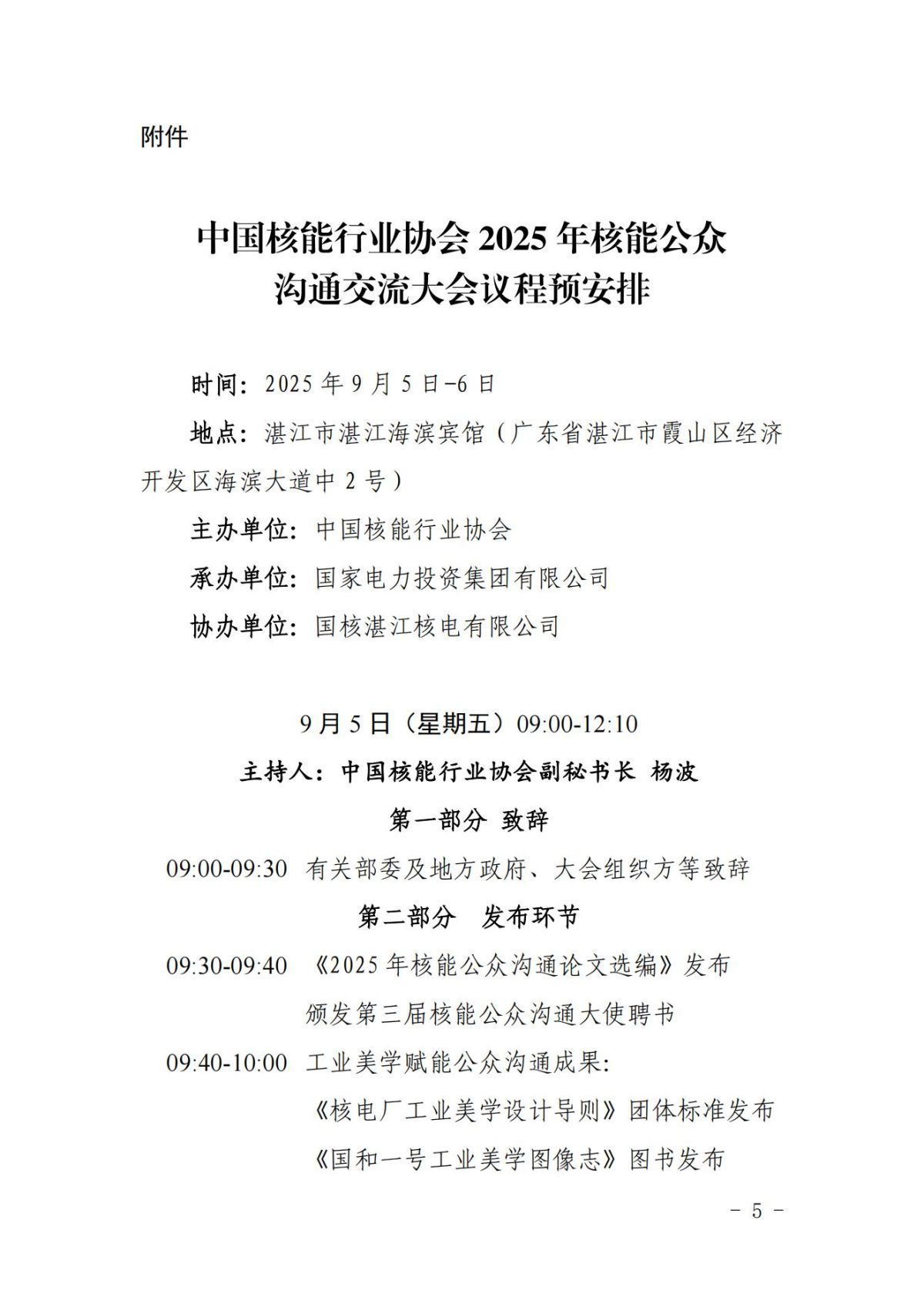 附件

中国核能行业协会 2025 年核能公众沟通交流大会议程预安排

时间：2025 年 9 月 5 日-6 日

地点：湛江市湛江海滨宾馆（广东省湛江市霞山区经济开发区海滨大道中 2 号）

主办单位：中国核能行业协会

承办单位：国家电力投资集团有限公司

协办单位：国核湛江核电有限公司

9 月 5 日（星期五）09:00-12:10

主持人：中国核能行业协会副秘书长 杨波

第一部分 致辞

09:00-09:30 有关部委及地方政府、大会组织方等致辞

第二部分 发布环节

09:30-09:40 《2025 年核能公众沟通论文选编》发布

颁发第三届核能公众沟通大使聘书

09:40-10:00 工业美学赋能公众沟通成果：

《核电厂工业美学设计导则》团体标准发布

《国和一号工业美学图像志》图书发布

- 5 -